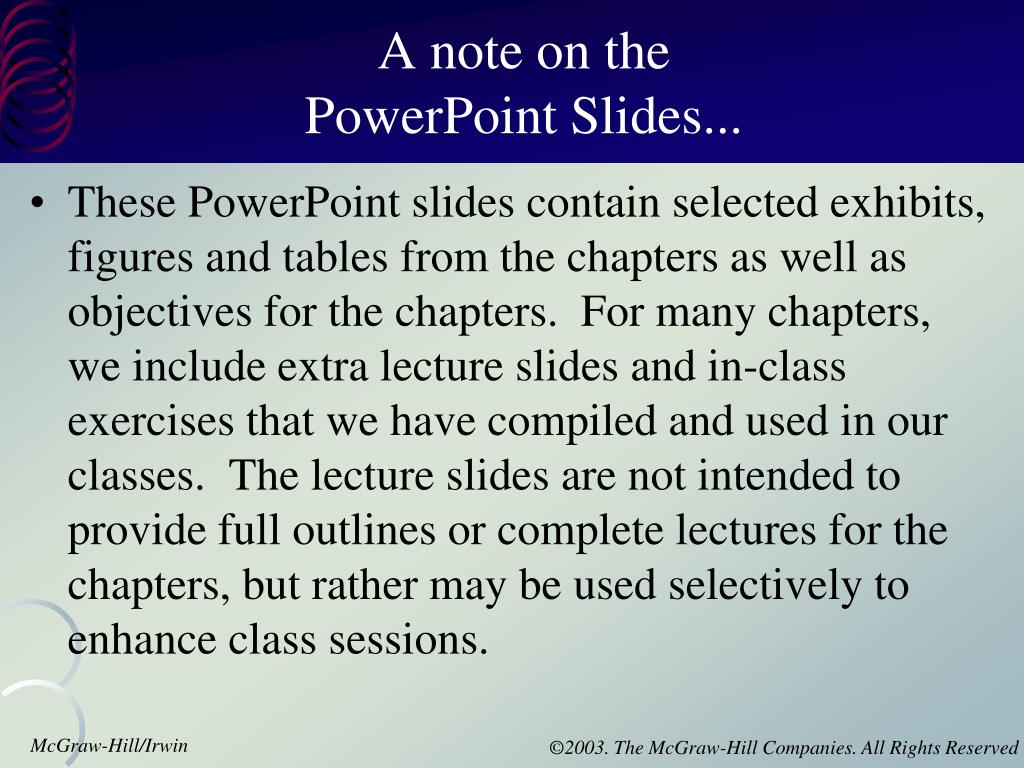 A note on the
PowerPoint Slides...

• These PowerPoint slides contain selected exhibits, figures and tables from the chapters as well as objectives for the chapters.  For many chapters, we include extra lecture slides and in-class exercises that we have compiled and used in our classes.  The lecture slides are not intended to provide full outlines or complete lectures for the chapters, but rather may be used selectively to enhance class sessions.

McGraw-Hill/Irwin

©2003. The McGraw-Hill Companies. All Rights Reserved